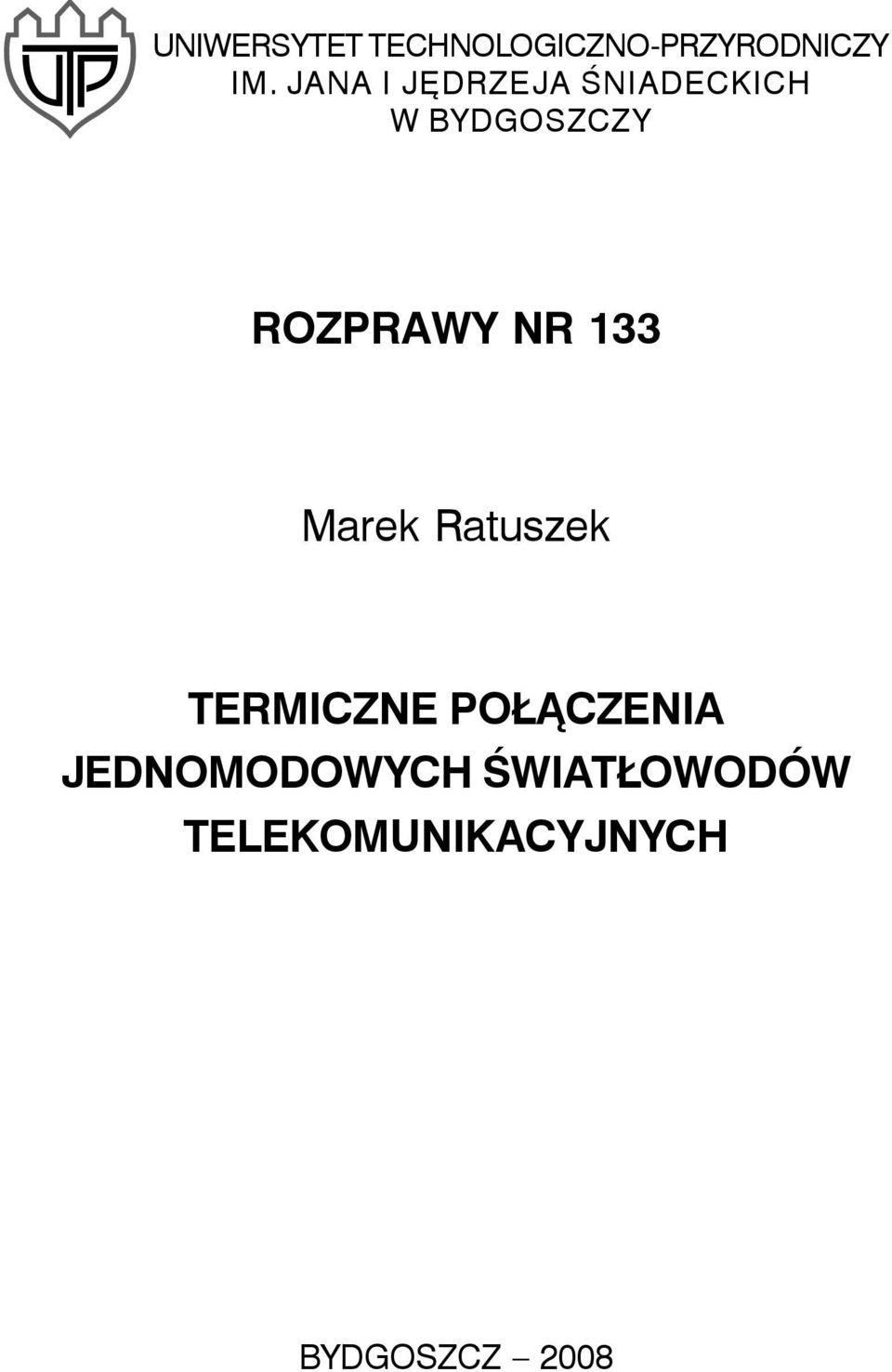 UTP

UNIWERSYTET TECHNOLOGICZNO-PRZYRODNICZY
IM. JANA I JĘDRZEJA ŚNIADECKICH
W BYDGOSZCZY

ROZPRAWY NR 133

Marek Ratuszek

TERMICZNE POŁĄCZENIA
JEDNOMODOWYCH ŚWIATŁOWODÓW
TELEKOMUNIKACYJNYCH

BYDGOSZCZ – 2008